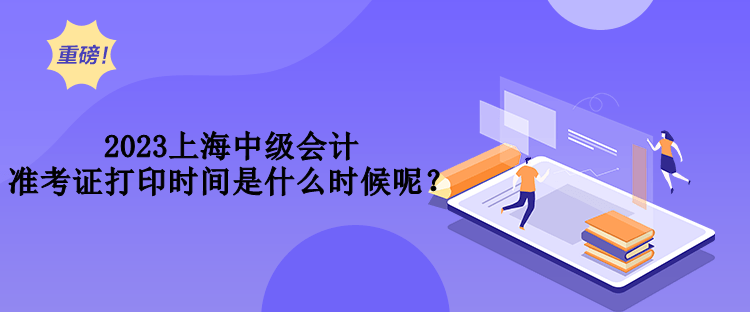 重磅!

2023上海中级会计
准考证打印时间是什么时候呢？